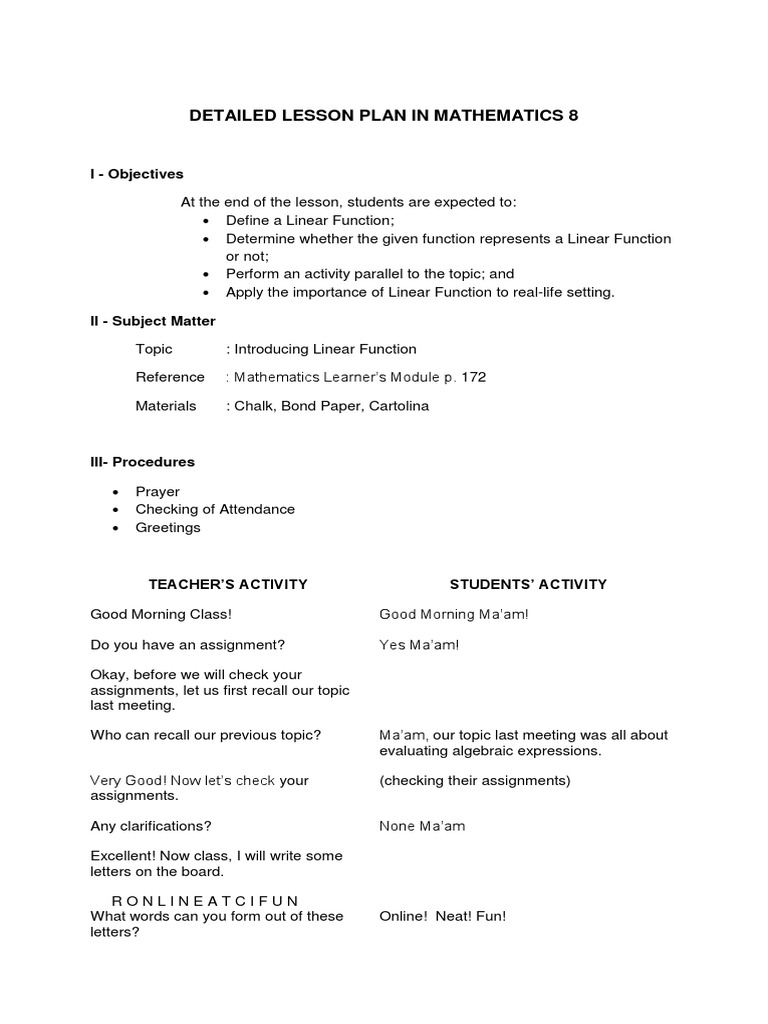 DETAILED LESSON PLAN IN MATHEMATICS 8

I - Objectives

At the end of the lesson, students are expected to:
• Define a Linear Function;
• Determine whether the given function represents a Linear Function or not;
• Perform an activity parallel to the topic; and
• Apply the importance of Linear Function to real-life setting.

II - Subject Matter

Topic : Introducing Linear Function

Reference : Mathematics Learner's Module p. 172

Materials : Chalk, Bond Paper, Cartolina

III- Procedures

• Prayer
• Checking of Attendance
• Greetings

| TEACHER'S ACTIVITY | STUDENTS' ACTIVITY |
|---|---|
| Good Morning Class! | Good Morning Ma'am! |
| Do you have an assignment? | Yes Ma'am! |
| Okay, before we will check your assignments, let us first recall our topic last meeting. | |
| Who can recall our previous topic? | Ma'am, our topic last meeting was all about evaluating algebraic expressions. |
| Very Good! Now let's check your assignments. | (checking their assignments) |
| Any clarifications? | None Ma'am |
| Excellent! Now class, I will write some letters on the board. | |
| R O N L I N E A T C I F U N What words can you form out of these letters? | Online! Neat! Fun! |